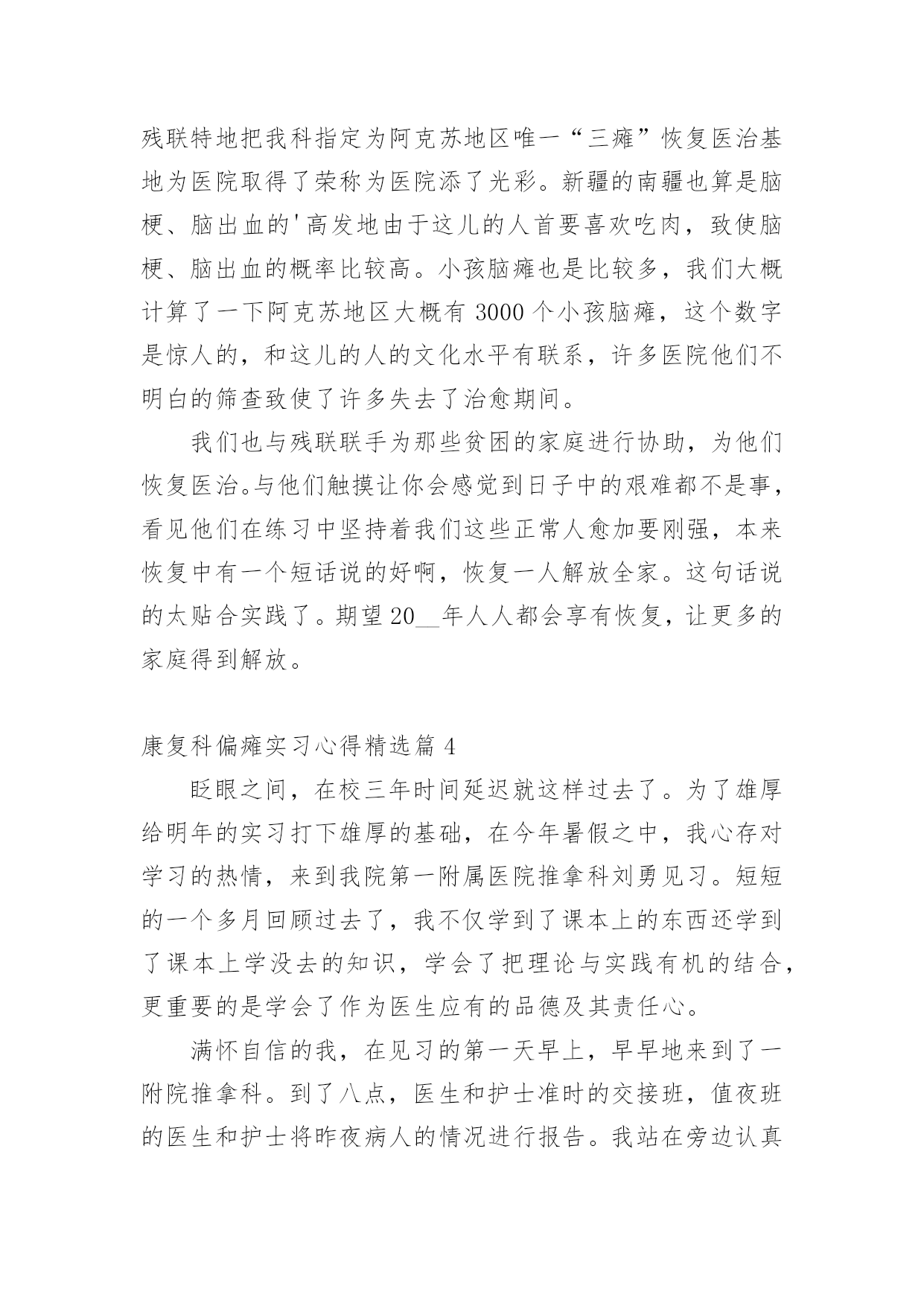 残联特地把我科指定为阿克苏地区唯一“三瘫”恢复医治基地为医院取得了荣称为医院添了光彩。新疆的南疆也算是脑梗、脑出血的'高发地由于这儿的人首要喜欢吃肉，致使脑梗、脑出血的概率比较高。小孩脑瘫也是比较多，我们大概计算了一下阿克苏地区大概有 3000 个小孩脑瘫，这个数字是惊人的，和这儿的人的文化水平有联系，许多医院他们不明白的筛查致使了许多失去了治愈期间。

我们也与残联联手为那些贫困的家庭进行协助，为他们恢复医治。与他们触摸让你会感觉到日子中的艰难都不是事，看见他们在练习中坚持着我们这些正常人愈加要刚强，本来恢复中有一个短话说的好啊，恢复一人解放全家。这句话说的太贴合实践了。期望 20__年人人都会享有恢复，让更多的家庭得到解放。

康复科偏瘫实习心得精选篇 4

眨眼之间，在校三年时间延迟就这样过去了。为了雄厚给明年的实习打下雄厚的基础，在今年暑假之中，我心存对学习的热情，来到我院第一附属医院推拿科刘勇见习。短短的一个多月回顾过去了，我不仅学到了课本上的东西还学到了课本上学没去的知识，学会了把理论与实践有机的结合，更重要的是学会了作为医生应有的品德及其责任心。

满怀自信的我，在见习的第一天早上，早早地来到了一附院推拿科。到了八点，医生和护士准时的交接班，值夜班的医生和护士将昨夜病人的情况进行报告。我站在旁边认真